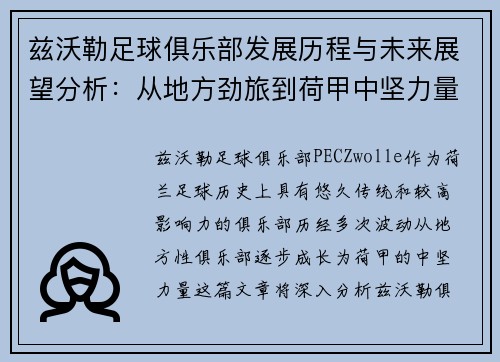 兹沃勒足球俱乐部发展历程与未来展望分析：从地方劲旅到荷甲中坚力量

兹沃勒足球俱乐部PECZwolle作为荷兰足球历史上具有悠久传统和较高影响力的俱乐部历经多次波动从地方性俱乐部逐步成长为荷甲的中坚力量这篇文章将深入分析兹沃勒俱